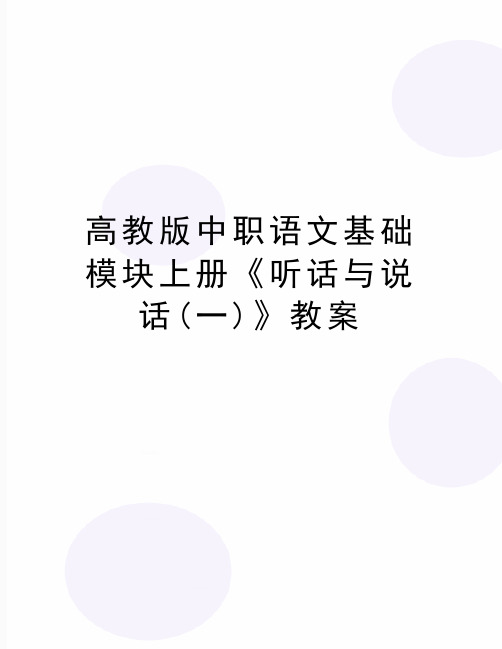 高教版中职语文基础模块上册《听话与说话（一）》教案